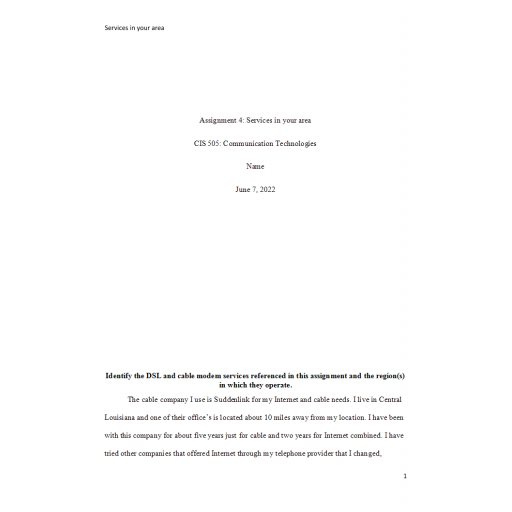 Services in your area

Assignment 4: Services in your area

CIS 505: Communication Technologies

Name

June 7, 2022

Identify the DSL and cable modem services referenced in this assignment and the region(s) in which they operate.

The cable company I use is Suddenlink for my Internet and cable needs. I live in Central Louisiana and one of their office's is located about 10 miles away from my location. I have been with this company for about five years just for cable and two years for Internet combined. I have tried other companies that offered Internet through my telephone provider that I changed,

1